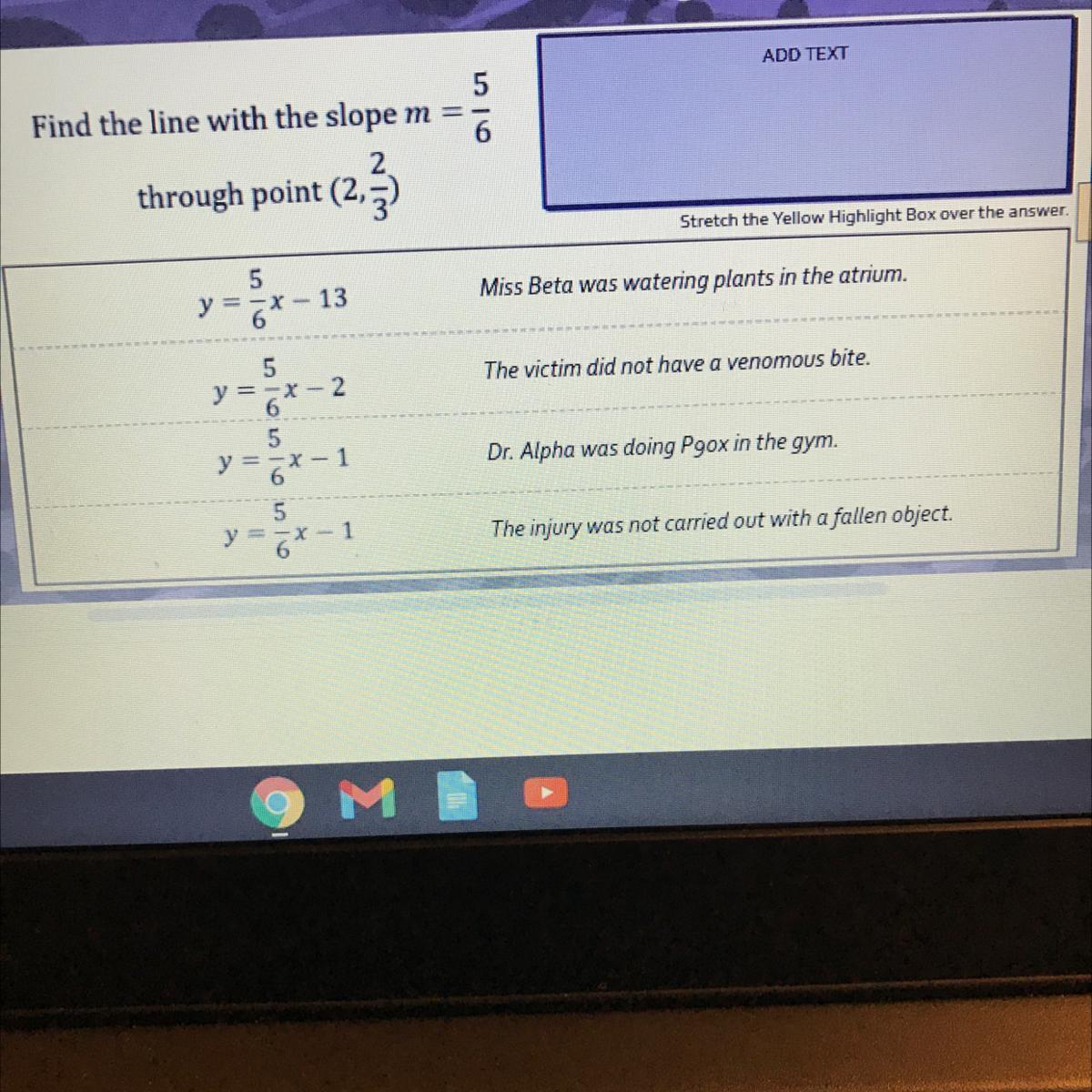 Find the line with the slope $m = \frac{5}{6}$ through point $(2, \frac{2}{3})$

ADD TEXT

Stretch the Yellow Highlight Box over the answer.

| | |
|---|---|
| $y = \frac{5}{6}x - 13$ | Miss Beta was watering plants in the atrium. |
| $y = \frac{5}{6}x - 2$ | The victim did not have a venomous bite. |
| $y = \frac{5}{6}x - 1$ | Dr. Alpha was doing P90x in the gym. |
| $y = \frac{5}{6}x - 1$ | The injury was not carried out with a fallen object. |